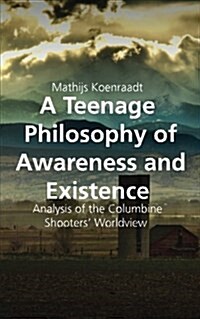 Mathijs Koenraadt

A Teenage Philosophy of Awareness and Existence

Analysis of the Columbine Shooters' Worldview